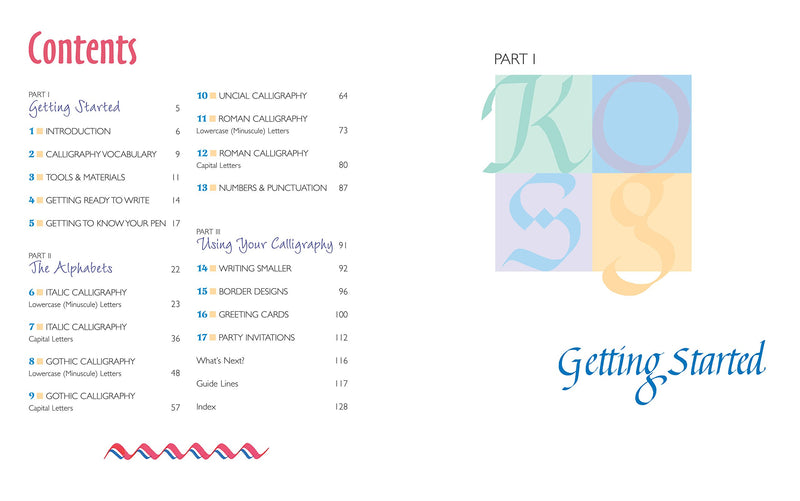 Contents

PART I
Getting Started 5

1 INTRODUCTION 6

2 CALLIGRAPHY VOCABULARY 9

3 TOOLS & MATERIALS 11

4 GETTING READY TO WRITE 14

5 GETTING TO KNOW YOUR PEN 17

PART II
The Alphabets 22

6 ITALIC CALLIGRAPHY
Lowercase (Minuscule) Letters 23

7 ITALIC CALLIGRAPHY
Capital Letters 36

8 GOTHIC CALLIGRAPHY
Lowercase (Minuscule) Letters 48

9 GOTHIC CALLIGRAPHY
Capital Letters 57

10 UNCIAL CALLIGRAPHY 64

11 ROMAN CALLIGRAPHY
Lowercase (Minuscule) Letters 73

12 ROMAN CALLIGRAPHY
Capital Letters 80

13 NUMBERS & PUNCTUATION 87

PART III
Using Your Calligraphy 91

14 WRITING SMALLER 92

15 BORDER DESIGNS 96

16 GREETING CARDS 100

17 PARTY INVITATIONS 112

What's Next? 116

Guide Lines 117

Index 128

PART I

K O S g

Getting Started